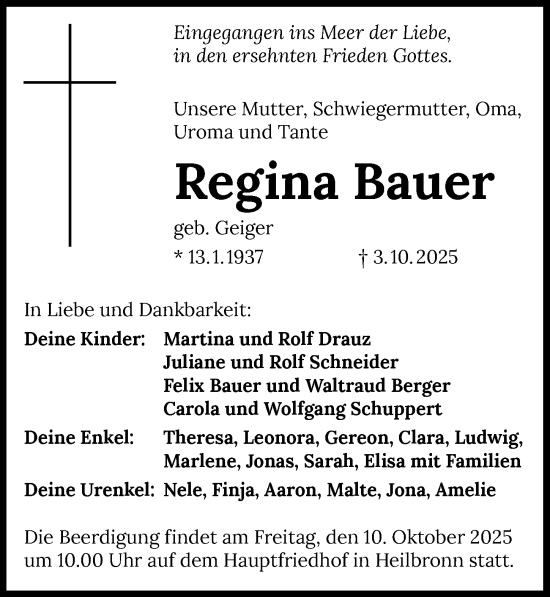 Eingegangen ins Meer der Liebe, in den ersehnten Frieden Gottes.

Unsere Mutter, Schwiegermutter, Oma, Uroma und Tante

Regina Bauer

geb. Geiger

* 13.1.1937 † 3.10.2025

In Liebe und Dankbarkeit:

Deine Kinder: Martina und Rolf Drauz
Juliane und Rolf Schneider
Felix Bauer und Waltraud Berger
Carola und Wolfgang Schuppert

Deine Enkel: Theresa, Leonora, Gereon, Clara, Ludwig, Marlene, Jonas, Sarah, Elisa mit Familien

Deine Urenkel: Nele, Finja, Aaron, Malte, Jona, Amelie

Die Beerdigung findet am Freitag, den 10. Oktober 2025 um 10.00 Uhr auf dem Hauptfriedhof in Heilbronn statt.